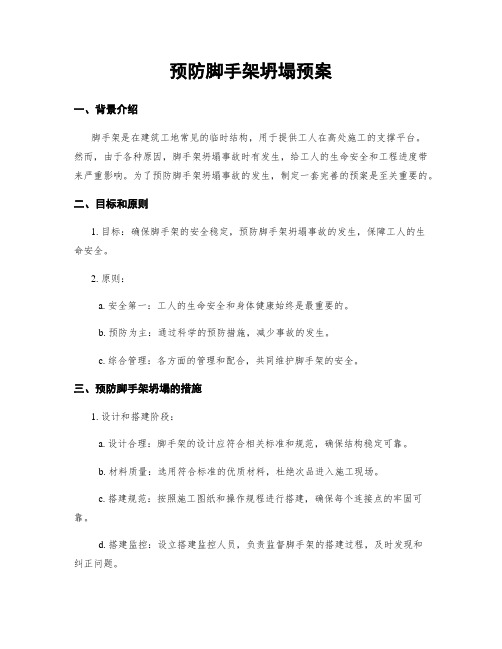 预防脚手架坍塌预案

一、背景介绍

脚手架是在建筑工地常见的临时结构，用于提供工人在高处施工的支撑平台。然而，由于各种原因，脚手架坍塌事故时有发生，给工人的生命安全和工程进度带来严重影响。为了预防脚手架坍塌事故的发生，制定一套完善的预案是至关重要的。

二、目标和原则

1. 目标：确保脚手架的安全稳定，预防脚手架坍塌事故的发生，保障工人的生命安全。

2. 原则：

a. 安全第一：工人的生命安全和身体健康始终是最重要的。

b. 预防为主：通过科学的预防措施，减少事故的发生。

c. 综合管理：各方面的管理和配合，共同维护脚手架的安全。

三、预防脚手架坍塌的措施

1. 设计和搭建阶段：

a. 设计合理：脚手架的设计应符合相关标准和规范，确保结构稳定可靠。

b. 材料质量：选用符合标准的优质材料，杜绝次品进入施工现场。

c. 搭建规范：按照施工图纸和操作规程进行搭建，确保每个连接点的牢固可靠。

d. 搭建监控：设立搭建监控人员，负责监督脚手架的搭建过程，及时发现和纠正问题。